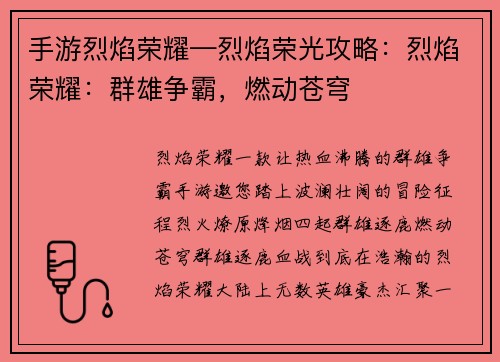 手游烈焰荣耀—烈焰荣光攻略：烈焰荣耀：群雄争霸，燃动苍穹

烈焰荣耀一款让热血沸腾的群雄争霸手游邀您踏上波澜壮阔的冒险征程烈火燎原烽烟四起群雄逐鹿燃动苍穹群雄逐鹿血战到底在浩瀚的烈焰荣耀大陆上无数英雄豪杰汇聚一